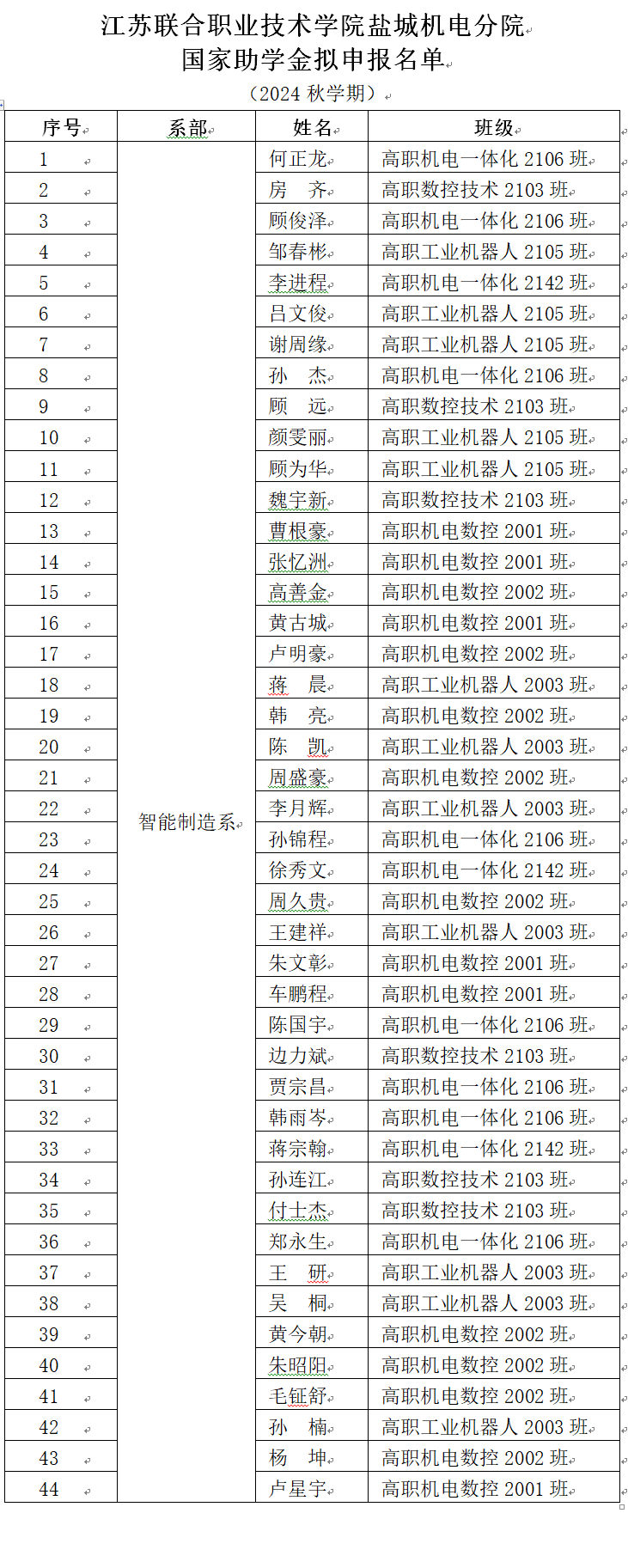 江苏联合职业技术学院盐城机电分院
国家助学金拟申报名单
（2024 秋学期）

| 序号 | 系部 | 姓名 | 班级 |
|---|---|---|---|
| 1 | 智能制造系 | 何正龙 | 高职机电一体化 2106 班 |
| 2 | | 房　齐 | 高职数控技术 2103 班 |
| 3 | | 顾俊泽 | 高职机电一体化 2106 班 |
| 4 | | 邹春彬 | 高职工业机器人 2105 班 |
| 5 | | 李进程 | 高职机电一体化 2142 班 |
| 6 | | 吕文俊 | 高职工业机器人 2105 班 |
| 7 | | 谢周缘 | 高职工业机器人 2105 班 |
| 8 | | 孙　杰 | 高职机电一体化 2106 班 |
| 9 | | 顾　远 | 高职数控技术 2103 班 |
| 10 | | 颜雯丽 | 高职工业机器人 2105 班 |
| 11 | | 顾为华 | 高职工业机器人 2105 班 |
| 12 | | 魏宇新 | 高职数控技术 2103 班 |
| 13 | | 曹根豪 | 高职机电数控 2001 班 |
| 14 | | 张忆洲 | 高职机电数控 2001 班 |
| 15 | | 高善金 | 高职机电数控 2002 班 |
| 16 | | 黄古城 | 高职机电数控 2001 班 |
| 17 | | 卢明豪 | 高职机电数控 2002 班 |
| 18 | | 蒋　晨 | 高职工业机器人 2003 班 |
| 19 | | 韩　亮 | 高职机电数控 2002 班 |
| 20 | | 陈　凯 | 高职工业机器人 2003 班 |
| 21 | | 周盛豪 | 高职机电数控 2002 班 |
| 22 | | 李月辉 | 高职工业机器人 2003 班 |
| 23 | | 孙锦程 | 高职机电一体化 2106 班 |
| 24 | | 徐秀文 | 高职机电一体化 2142 班 |
| 25 | | 周久贵 | 高职机电数控 2002 班 |
| 26 | | 王建祥 | 高职工业机器人 2003 班 |
| 27 | | 朱文彰 | 高职机电数控 2001 班 |
| 28 | | 车鹏程 | 高职机电数控 2001 班 |
| 29 | | 陈国宇 | 高职机电一体化 2106 班 |
| 30 | | 边力斌 | 高职数控技术 2103 班 |
| 31 | | 贾宗昌 | 高职机电一体化 2106 班 |
| 32 | | 韩雨岑 | 高职机电一体化 2106 班 |
| 33 | | 蒋宗翰 | 高职机电一体化 2142 班 |
| 34 | | 孙连江 | 高职数控技术 2103 班 |
| 35 | | 付士杰 | 高职数控技术 2103 班 |
| 36 | | 郑永生 | 高职机电一体化 2106 班 |
| 37 | | 王　研 | 高职工业机器人 2003 班 |
| 38 | | 吴　桐 | 高职工业机器人 2003 班 |
| 39 | | 黄今朝 | 高职机电数控 2002 班 |
| 40 | | 朱昭阳 | 高职机电数控 2002 班 |
| 41 | | 毛钲舒 | 高职机电数控 2002 班 |
| 42 | | 孙　楠 | 高职工业机器人 2003 班 |
| 43 | | 杨　坤 | 高职机电数控 2002 班 |
| 44 | | 卢星宇 | 高职机电数控 2001 班 |